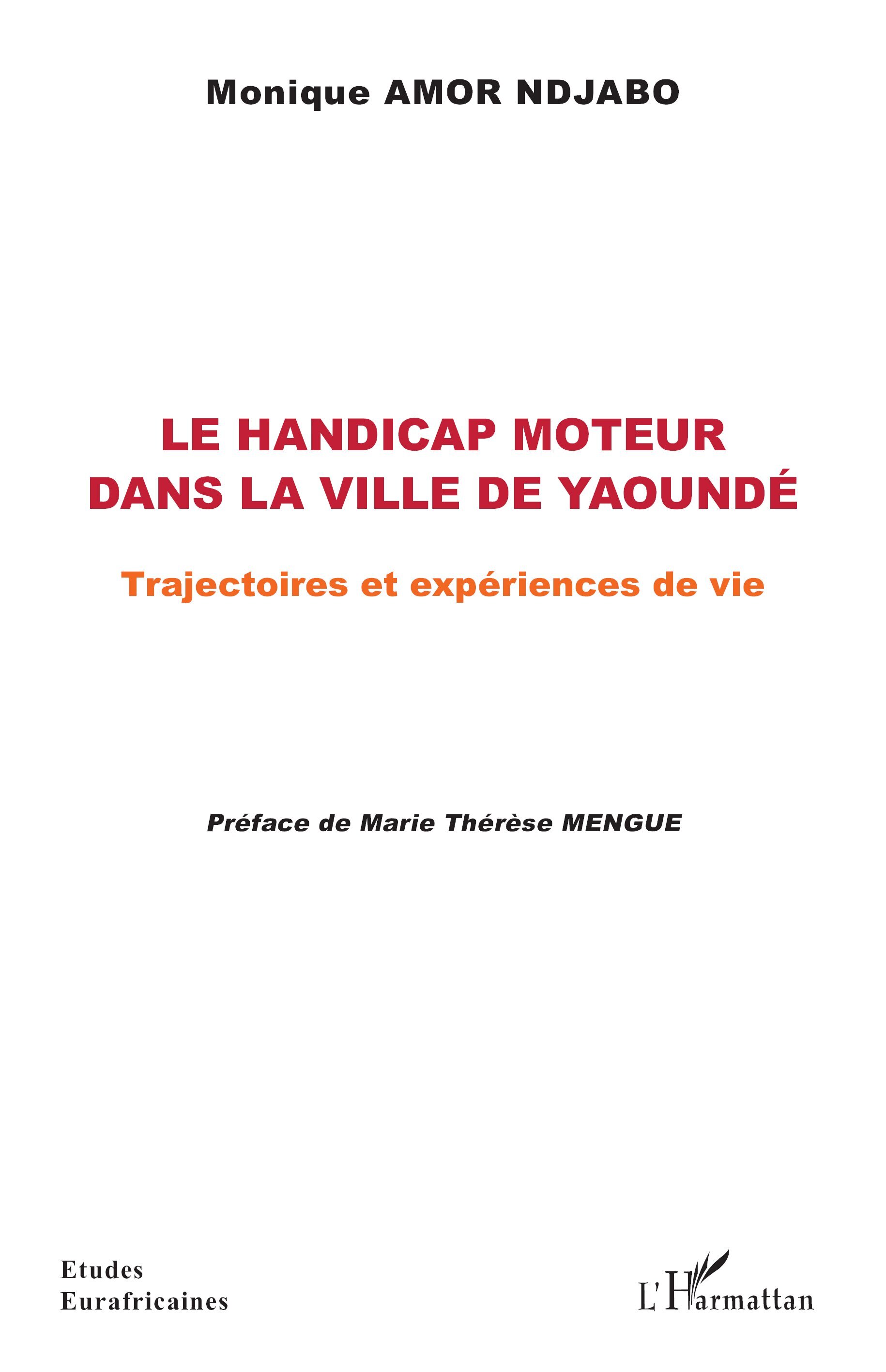 Monique AMOR NDJABO

LE HANDICAP MOTEUR DANS LA VILLE DE YAOUNDÉ

Trajectoires et expériences de vie

Préface de Marie Thérèse MENGUE

Etudes Eurafricaines

L'Harmattan